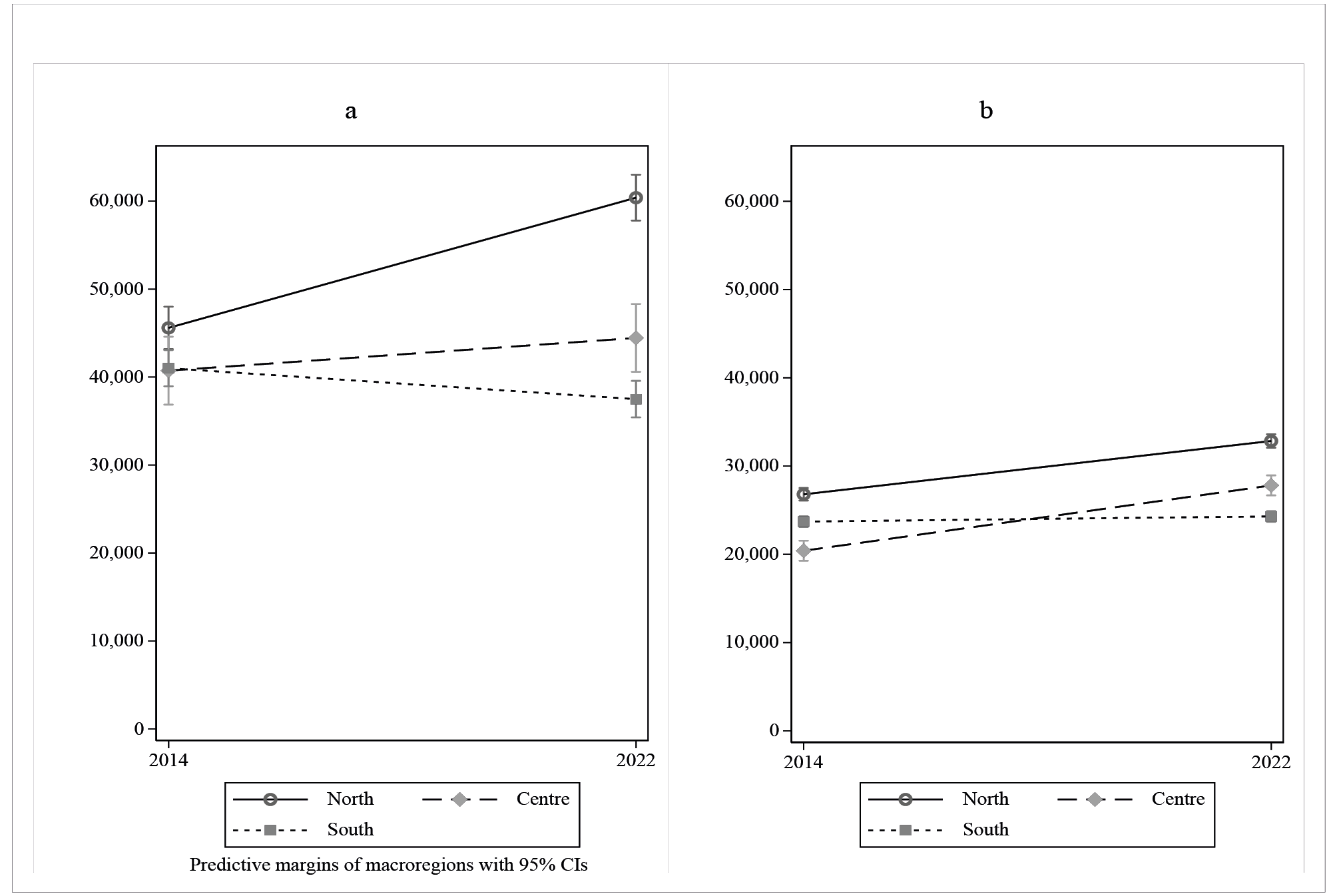 a

60,000
50,000
40,000
30,000
20,000
10,000
0

2014
2022

North
Centre
South

Predictive margins of macroregions with 95% CIs

b

60,000
50,000
40,000
30,000
20,000
10,000
0

2014
2022

North
Centre
South